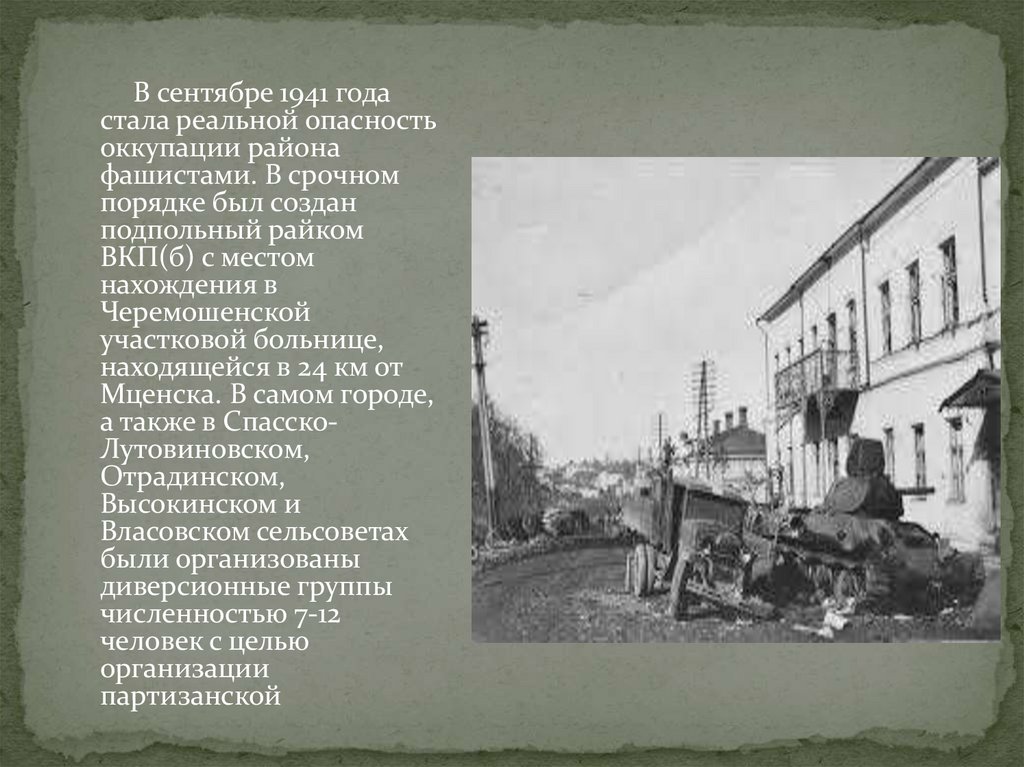 В сентябре 1941 года стала реальной опасность оккупации района фашистами. В срочном порядке был создан подпольный райком ВКП(б) с местом нахождения в Черемошенской участковой больнице, находящейся в 24 км от Мценска. В самом городе, а также в Спасско-Лутовиновском, Отрадинском, Высокинском и Власовском сельсоветах были организованы диверсионные группы численностью 7-12 человек с целью организации партизанской